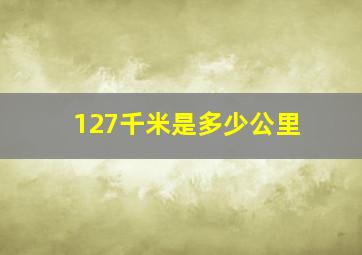 127千米是多少公里